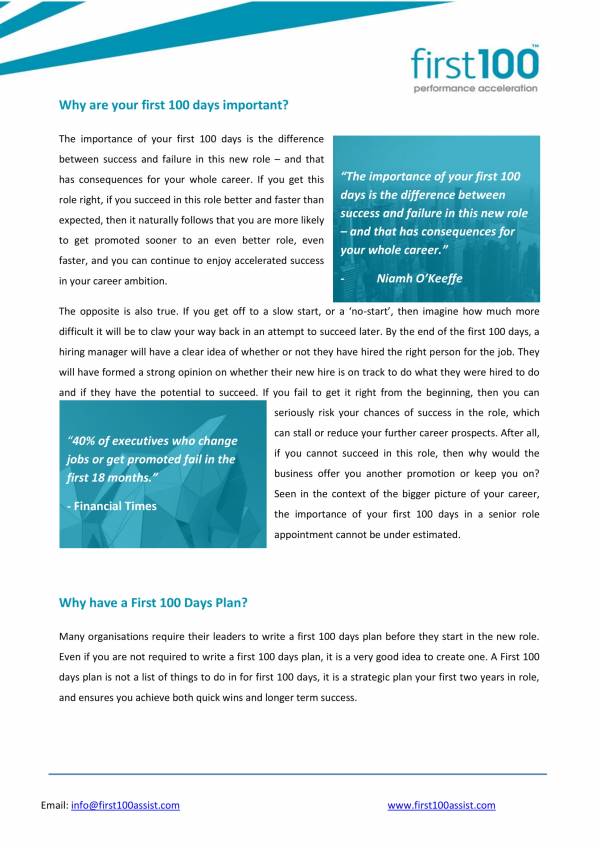 first100™
performance acceleration

Why are your first 100 days important?

The importance of your first 100 days is the difference between success and failure in this new role – and that has consequences for your whole career. If you get this role right, if you succeed in this role better and faster than expected, then it naturally follows that you are more likely to get promoted sooner to an even better role, even faster, and you can continue to enjoy accelerated success in your career ambition.

"The importance of your first 100 days is the difference between success and failure in this new role – and that has consequences for your whole career."
- Niamh O'Keeffe

The opposite is also true. If you get off to a slow start, or a 'no-start', then imagine how much more difficult it will be to claw your way back in an attempt to succeed later. By the end of the first 100 days, a hiring manager will have a clear idea of whether or not they have hired the right person for the job. They will have formed a strong opinion on whether their new hire is on track to do what they were hired to do and if they have the potential to succeed. If you fail to get it right from the beginning, then you can seriously risk your chances of success in the role, which can stall or reduce your further career prospects. After all, if you cannot succeed in this role, then why would the business offer you another promotion or keep you on? Seen in the context of the bigger picture of your career, the importance of your first 100 days in a senior role appointment cannot be under estimated.

"40% of executives who change jobs or get promoted fail in the first 18 months."
- Financial Times

Why have a First 100 Days Plan?

Many organisations require their leaders to write a first 100 days plan before they start in the new role. Even if you are not required to write a first 100 days plan, it is a very good idea to create one. A First 100 days plan is not a list of things to do in for first 100 days, it is a strategic plan your first two years in role, and ensures you achieve both quick wins and longer term success.

Email: info@first100assist.com www.first100assist.com